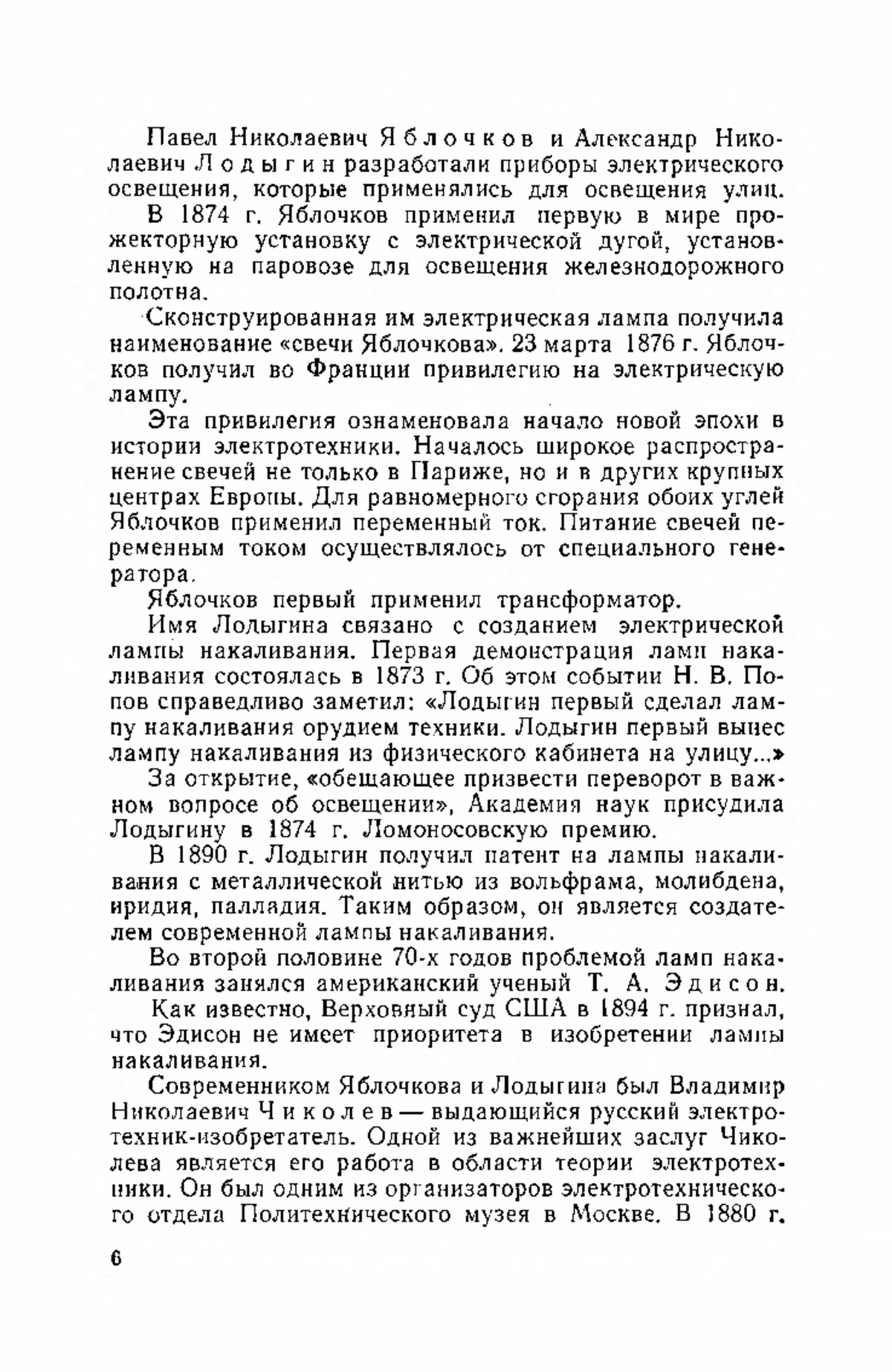 Павел Николаевич Яблочков и Александр Николаевич Лодыгин разработали приборы электрического освещения, которые применялись для освещения улиц.

В 1874 г. Яблочков применил первую в мире прожекторную установку с электрической дугой, установленную на паровозе для освещения железнодорожного полотна.

Сконструированная им электрическая лампа получила наименование «свечи Яблочкова». 23 марта 1876 г. Яблочков получил во Франции привилегию на электрическую лампу.

Эта привилегия ознаменовала начало новой эпохи в истории электротехники. Началось широкое распространение свечей не только в Париже, но и в других крупных центрах Европы. Для равномерного сгорания обоих углей Яблочков применил переменный ток. Питание свечей переменным током осуществлялось от специального генератора.

Яблочков первый применил трансформатор.

Имя Лодыгина связано с созданием электрической лампы накаливания. Первая демонстрация ламп накаливания состоялась в 1873 г. Об этом событии Н. В. Попов справедливо заметил: «Лодыгин первый сделал лампу накаливания орудием техники. Лодыгин первый вынес лампу накаливания из физического кабинета на улицу...»

За открытие, «обещающее призвести переворот в важном вопросе об освещении», Академия наук присудила Лодыгину в 1874 г. Ломоносовскую премию.

В 1890 г. Лодыгин получил патент на лампы накаливания с металлической нитью из вольфрама, молибдена, иридия, палладия. Таким образом, он является создателем современной лампы накаливания.

Во второй половине 70-х годов проблемой ламп накаливания занялся американский ученый Т. А. Эдисон.

Как известно, Верховный суд США в 1894 г. признал, что Эдисон не имеет приоритета в изобретении лампы накаливания.

Современником Яблочкова и Лодыгина был Владимир Николаевич Чиколев — выдающийся русский электротехник-изобретатель. Одной из важнейших заслуг Чиколева является его работа в области теории электротехники. Он был одним из организаторов электротехнического отдела Политехнического музея в Москве. В 1880 г.

6